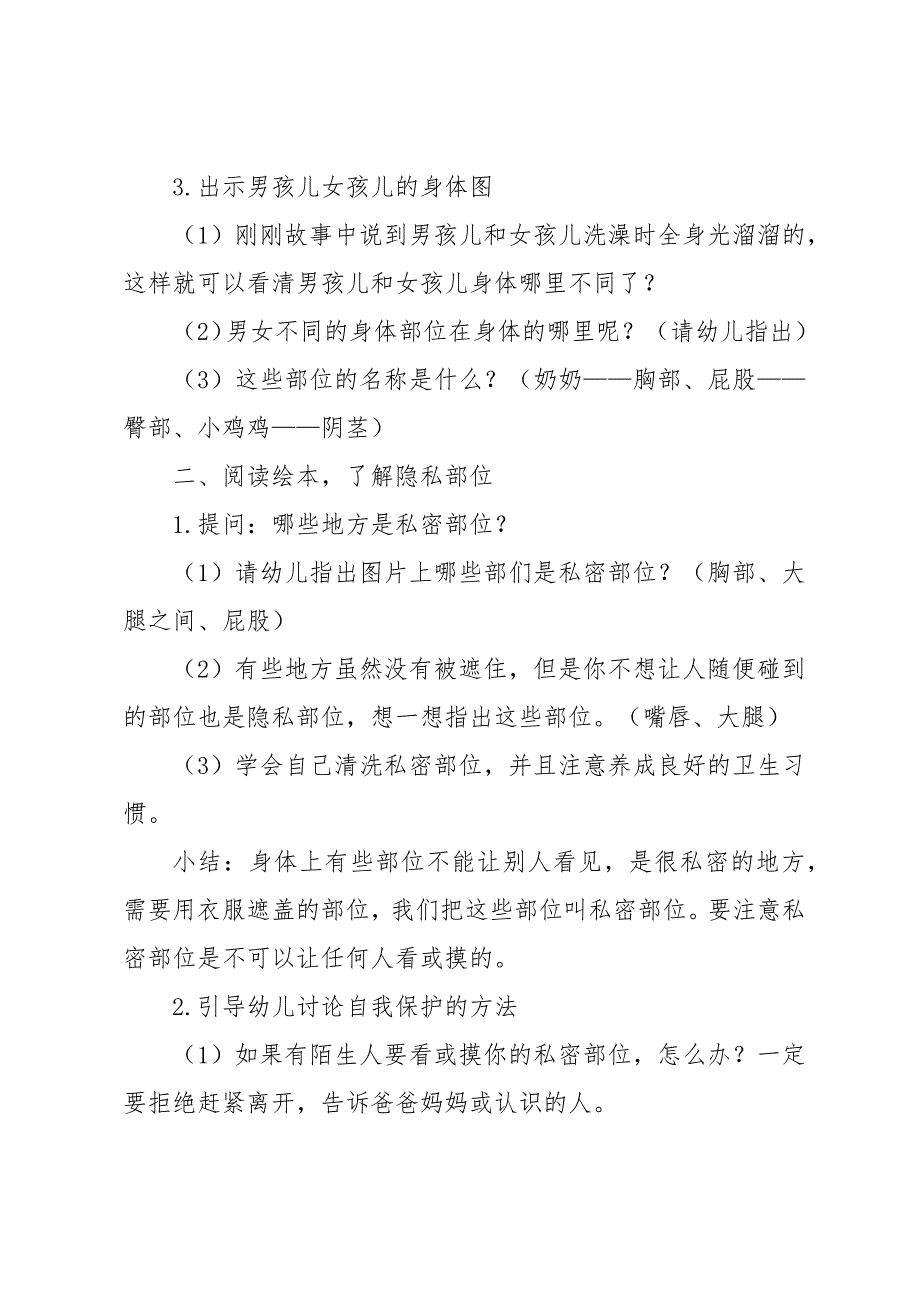 3.出示男孩儿女孩儿的身体图

（1）刚刚故事中说到男孩儿和女孩儿洗澡时全身光溜溜的，这样就可以看清男孩儿和女孩儿身体哪里不同了？

（2）男女不同的身体部位在身体的哪里呢？（请幼儿指出）

（3）这些部位的名称是什么？（奶奶——胸部、屁股——臀部、小鸡鸡——阴茎）

二、阅读绘本，了解隐私部位

1.提问：哪些地方是私密部位？

（1）请幼儿指出图片上哪些部们是私密部位？（胸部、大腿之间、屁股）

（2）有些地方虽然没有被遮住，但是你不想让人随便碰到的部位也是隐私部位，想一想指出这些部位。（嘴唇、大腿）

（3）学会自己清洗私密部位，并且注意养成良好的卫生习惯。

小结：身体上有些部位不能让别人看见，是很私密的地方，需要用衣服遮盖的部位，我们把这些部位叫私密部位。要注意私密部位是不可以让任何人看或摸的。

2.引导幼儿讨论自我保护的方法

（1）如果有陌生人要看或摸你的私密部位，怎么办？一定要拒绝赶紧离开，告诉爸爸妈妈或认识的人。